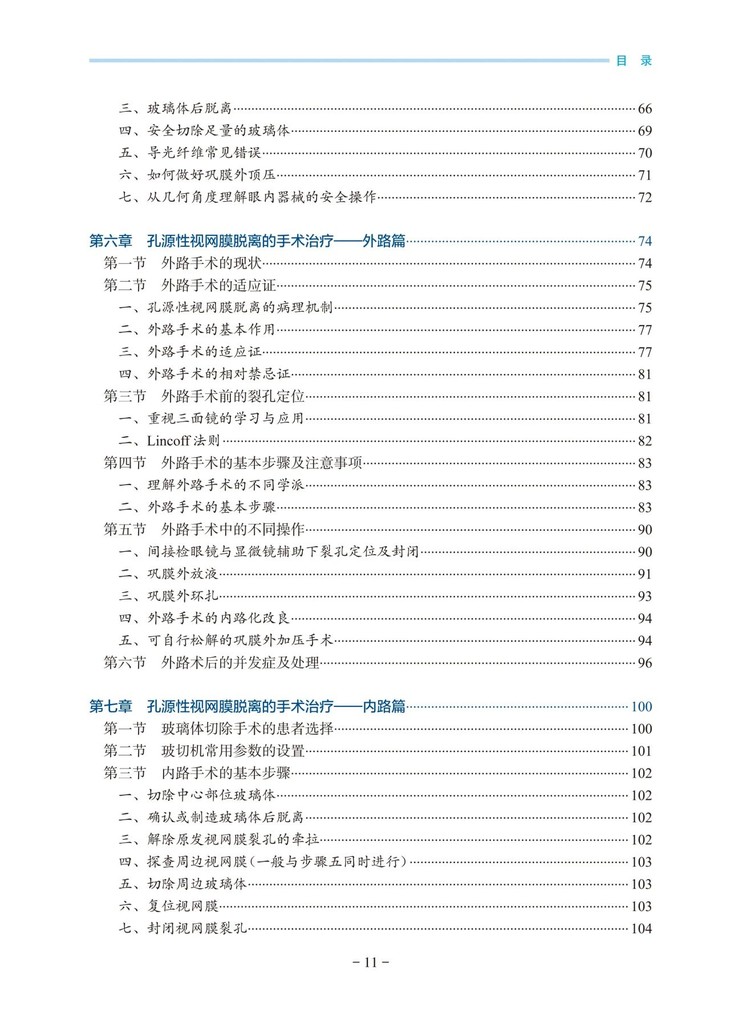 目 录

三、玻璃体后脱离……66
四、安全切除足量的玻璃体……69
五、导光纤维常见错误……70
六、如何做好巩膜外顶压……71
七、从几何角度理解眼内器械的安全操作……72

第六章 孔源性视网膜脱离的手术治疗——外路篇……74
第一节 外路手术的现状……74
第二节 外路手术的适应证……75
一、孔源性视网膜脱离的病理机制……75
二、外路手术的基本作用……77
三、外路手术的适应证……77
四、外路手术的相对禁忌证……81
第三节 外路手术前的裂孔定位……81
一、重视三面镜的学习与应用……81
二、Lincoff 法则……82
第四节 外路手术的基本步骤及注意事项……83
一、理解外路手术的不同学派……83
二、外路手术的基本步骤……83
第五节 外路手术中的不同操作……90
一、间接检眼镜与显微镜辅助下裂孔定位及封闭……90
二、巩膜外放液……91
三、巩膜外环扎……93
四、外路手术的内路化改良……94
五、可自行松解的巩膜外加压手术……94
第六节 外路术后的并发症及处理……96

第七章 孔源性视网膜脱离的手术治疗——内路篇……100
第一节 玻璃体切除手术的患者选择……100
第二节 玻切机常用参数的设置……101
第三节 内路手术的基本步骤……102
一、切除中心部位玻璃体……102
二、确认或制造玻璃体后脱离……102
三、解除原发视网膜裂孔的牵拉……102
四、探查周边视网膜（一般与步骤五同时进行）……103
五、切除周边玻璃体……103
六、复位视网膜……103
七、封闭视网膜裂孔……104

- 11 -